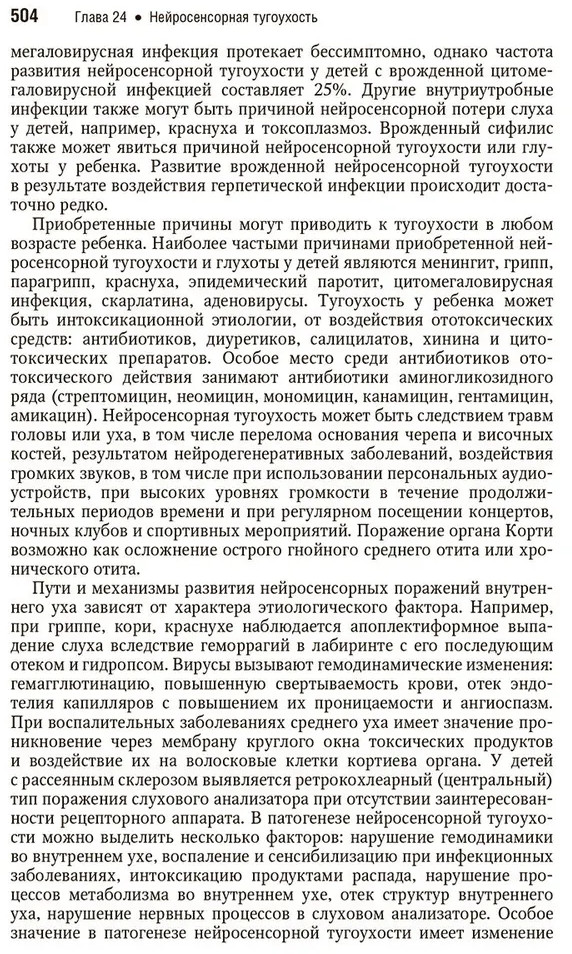 504 Глава 24 • Нейросенсорная тугоухость

мегаловирусная инфекция протекает бессимптомно, однако частота развития нейросенсорной тугоухости у детей с врожденной цитомегаловирусной инфекцией составляет 25%. Другие внутриутробные инфекции также могут быть причиной нейросенсорной потери слуха у детей, например, краснуха и токсоплазмоз. Врожденный сифилис также может явиться причиной нейросенсорной тугоухости или глухоты у ребенка. Развитие врожденной нейросенсорной тугоухости в результате воздействия герпетической инфекции происходит достаточно редко.

Приобретенные причины могут приводить к тугоухости в любом возрасте ребенка. Наиболее частыми причинами приобретенной нейросенсорной тугоухости и глухоты у детей являются менингит, грипп, парагрипп, краснуха, эпидемический паротит, цитомегаловирусная инфекция, скарлатина, аденовирусы. Тугоухость у ребенка может быть интоксикационной этиологии, от воздействия ототоксических средств: антибиотиков, диуретиков, салицилатов, хинина и цитотоксических препаратов. Особое место среди антибиотиков ототоксического действия занимают антибиотики аминогликозидного ряда (стрептомицин, неомицин, мономицин, канамицин, гентамицин, амикацин). Нейросенсорная тугоухость может быть следствием травм головы или уха, в том числе перелома основания черепа и височных костей, результатом нейродегенеративных заболеваний, воздействия громких звуков, в том числе при использовании персональных аудиоустройств, при высоких уровнях громкости в течение продолжительных периодов времени и при регулярном посещении концертов, ночных клубов и спортивных мероприятий. Поражение органа Корти возможно как осложнение острого гнойного среднего отита или хронического отита.

Пути и механизмы развития нейросенсорных поражений внутреннего уха зависят от характера этиологического фактора. Например, при гриппе, кори, краснухе наблюдается апоплектиформное выпадение слуха вследствие геморрагий в лабиринте с его последующим отеком и гидропсом. Вирусы вызывают гемодинамические изменения: гемагглютинацию, повышенную свертываемость крови, отек эндотелия капилляров с повышением их проницаемости и ангиоспазм. При воспалительных заболеваниях среднего уха имеет значение проникновение через мембрану круглого окна токсических продуктов и воздействие их на волосковые клетки кортиева органа. У детей с рассеянным склерозом выявляется ретрокохлеарный (центральный) тип поражения слухового анализатора при отсутствии заинтересованности рецепторного аппарата. В патогенезе нейросенсорной тугоухости можно выделить несколько факторов: нарушение гемодинамики во внутреннем ухе, воспаление и сенсибилизацию при инфекционных заболеваниях, интоксикацию продуктами распада, нарушение процессов метаболизма во внутреннем ухе, отек структур внутреннего уха, нарушение нервных процессов в слуховом анализаторе. Особое значение в патогенезе нейросенсорной тугоухости имеет изменение